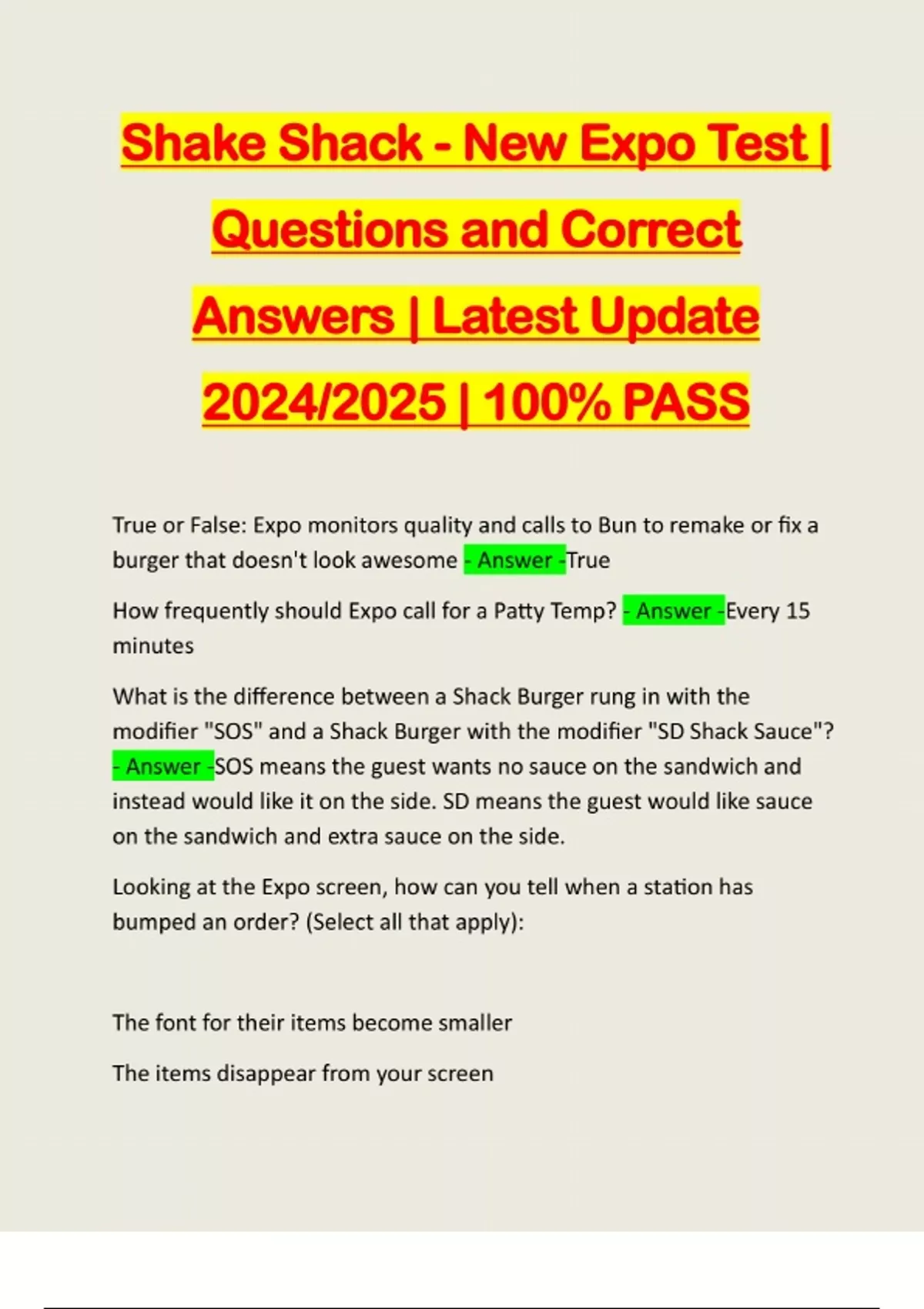 Shake Shack - New Expo Test | Questions and Correct Answers | Latest Update 2024/2025 | 100% PASS

True or False: Expo monitors quality and calls to Bun to remake or fix a burger that doesn't look awesome - Answer -True

How frequently should Expo call for a Patty Temp? - Answer -Every 15 minutes

What is the difference between a Shack Burger rung in with the modifier "SOS" and a Shack Burger with the modifier "SD Shack Sauce"? - Answer -SOS means the guest wants no sauce on the sandwich and instead would like it on the side. SD means the guest would like sauce on the sandwich and extra sauce on the side.

Looking at the Expo screen, how can you tell when a station has bumped an order? (Select all that apply):

The font for their items become smaller

The items disappear from your screen